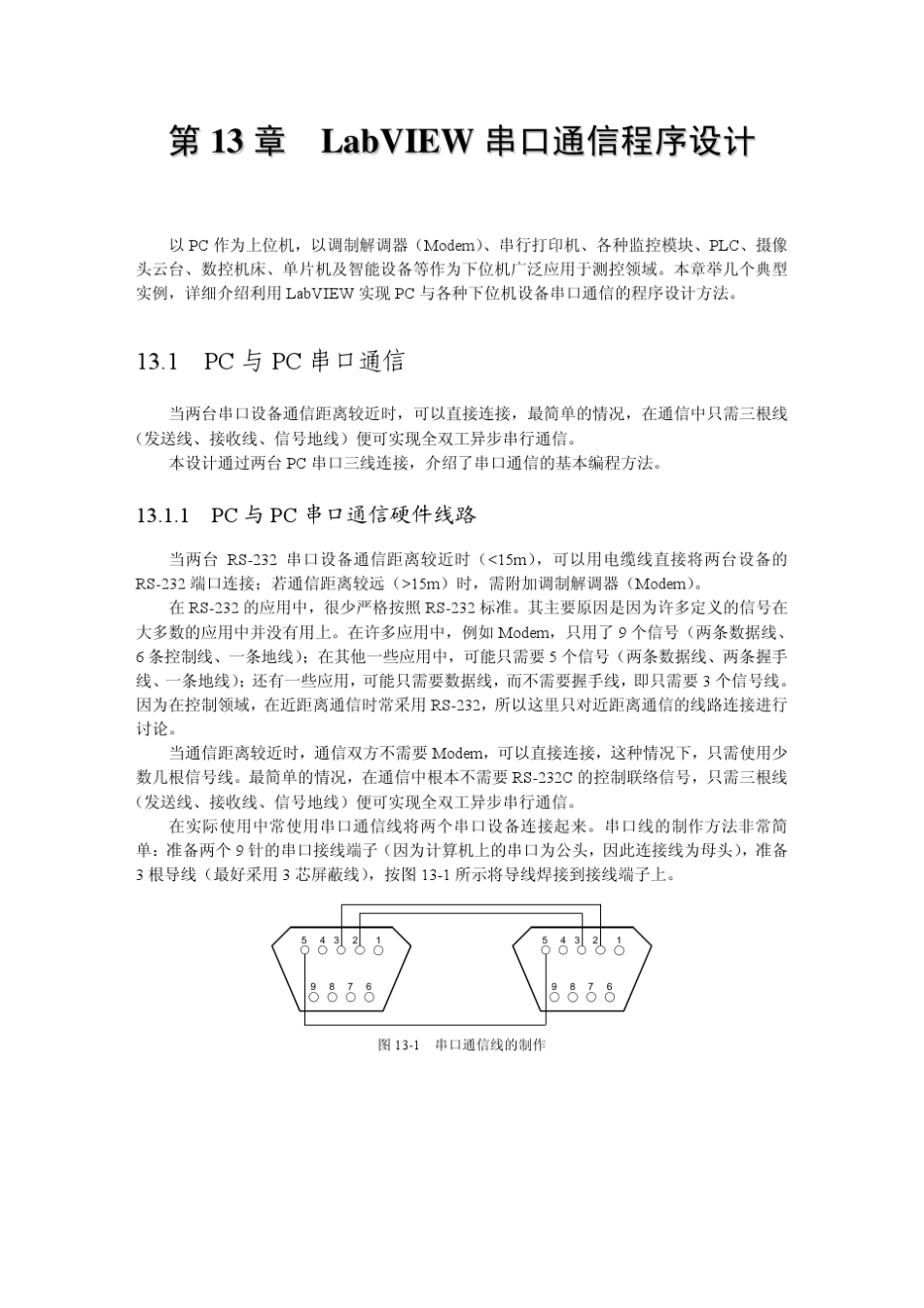 第 13 章　LabVIEW 串口通信程序设计

以 PC 作为上位机，以调制解调器（Modem）、串行打印机、各种监控模块、PLC、摄像头云台、数控机床、单片机及智能设备等作为下位机广泛应用于测控领域。本章举几个典型实例，详细介绍利用 LabVIEW 实现 PC 与各种下位机设备串口通信的程序设计方法。

13.1　PC 与 PC 串口通信

当两台串口设备通信距离较近时，可以直接连接，最简单的情况，在通信中只需三根线（发送线、接收线、信号地线）便可实现全双工异步串行通信。

本设计通过两台 PC 串口三线连接，介绍了串口通信的基本编程方法。

13.1.1　PC 与 PC 串口通信硬件线路

当两台 RS-232 串口设备通信距离较近时（<15m），可以用电缆线直接将两台设备的 RS-232 端口连接；若通信距离较远（>15m）时，需附加调制解调器（Modem）。

在 RS-232 的应用中，很少严格按照 RS-232 标准。其主要原因是因为许多定义的信号在大多数的应用中并没有用上。在许多应用中，例如 Modem，只用了 9 个信号（两条数据线、6 条控制线、一条地线）；在其他一些应用中，可能只需要 5 个信号（两条数据线、两条握手线、一条地线）；还有一些应用，可能只需要数据线，而不需要握手线，即只需要 3 个信号线。因为在控制领域，在近距离通信时常采用 RS-232，所以这里只对近距离通信的线路连接进行讨论。

当通信距离较近时，通信双方不需要 Modem，可以直接连接，这种情况下，只需使用少数几根信号线。最简单的情况，在通信中根本不需要 RS-232C 的控制联络信号，只需三根线（发送线、接收线、信号地线）便可实现全双工异步串行通信。

在实际使用中常使用串口通信线将两个串口设备连接起来。串口线的制作方法非常简单：准备两个 9 针的串口接线端子（因为计算机上的串口为公头，因此连接线为母头），准备 3 根导线（最好采用 3 芯屏蔽线），按图 13-1 所示将导线焊接到接线端子上。

5 4 3 2 1
9 8 7 6
5 4 3 2 1
9 8 7 6

图 13-1　串口通信线的制作